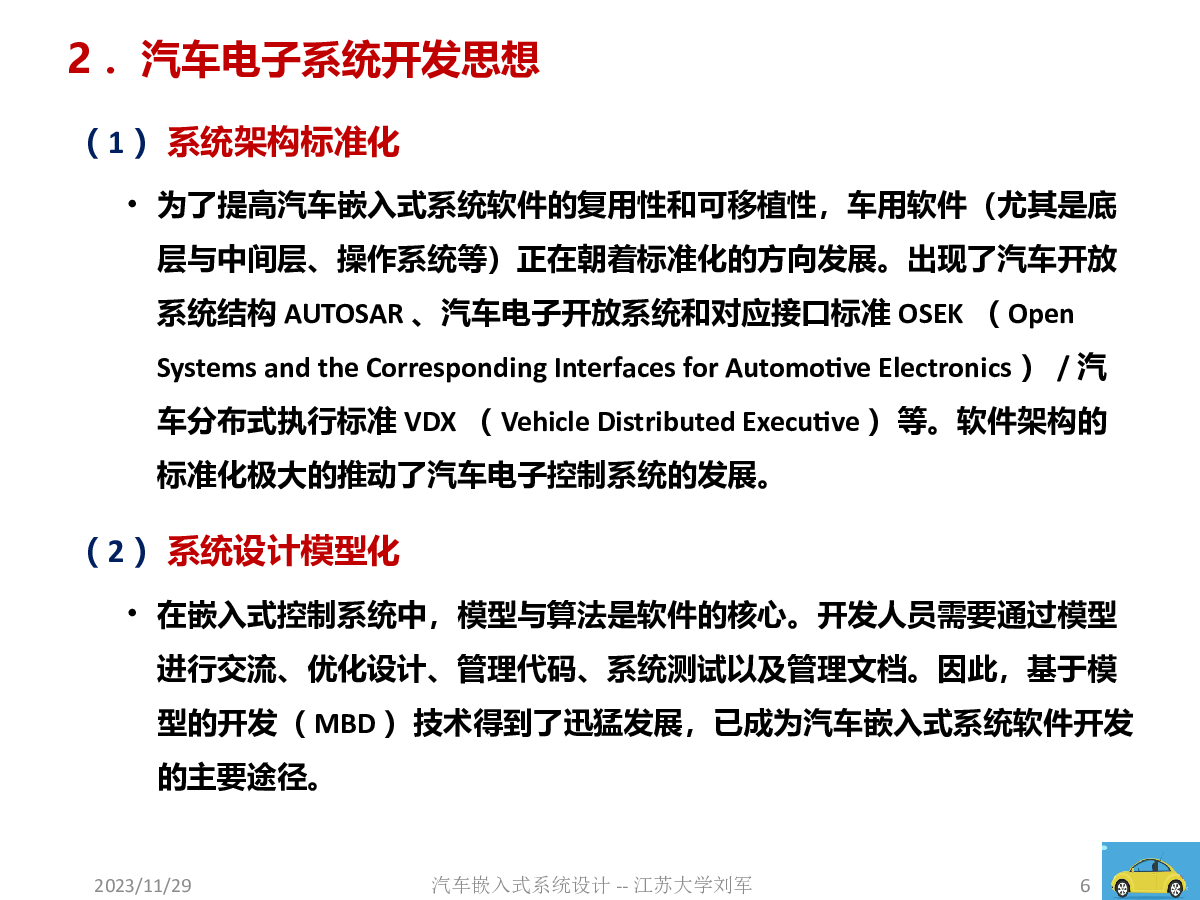 2．汽车电子系统开发思想

（1）系统架构标准化

• 为了提高汽车嵌入式系统软件的复用性和可移植性，车用软件（尤其是底层与中间层、操作系统等）正在朝着标准化的方向发展。出现了汽车开放系统结构 AUTOSAR 、汽车电子开放系统和对应接口标准 OSEK （ Open Systems and the Corresponding Interfaces for Automotive Electronics ） / 汽车分布式执行标准 VDX （ Vehicle Distributed Executive ）等。软件架构的标准化极大的推动了汽车电子控制系统的发展。

（2）系统设计模型化

• 在嵌入式控制系统中，模型与算法是软件的核心。开发人员需要通过模型进行交流、优化设计、管理代码、系统测试以及管理文档。因此，基于模型的开发（ MBD ）技术得到了迅猛发展，已成为汽车嵌入式系统软件开发的主要途径。

2023/11/29 汽车嵌入式系统设计 -- 江苏大学刘军 6